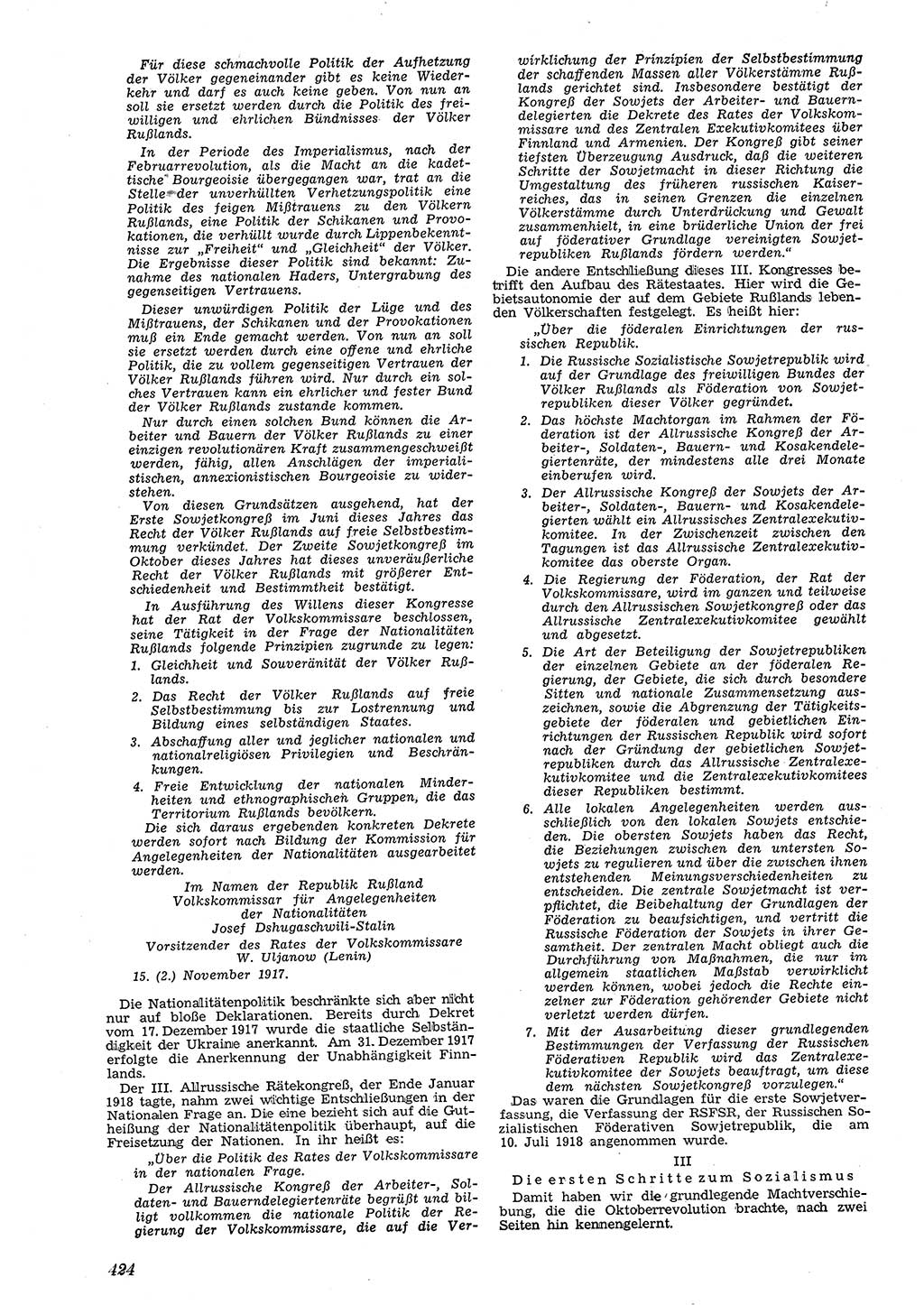 Für diese schmachvolle Politik der Aufhetzung der Völker gegeneinander gibt es keine Wiederkehr und darf es auch keine geben. Von nun an soll sie ersetzt werden durch die Politik des freiwilligen und ehrlichen Bündnisses der Völker Rußlands.

In der Periode des Imperialismus, nach der Februarrevolution, als die Macht an die kadettische Bourgeoisie übergegangen war, trat an die Stelle der unverhüllten Verhetzungspolitik eine Politik des feigen Mißtrauens zu den Völkern Rußlands, eine Politik der Schikanen und Provokationen, die verhüllt wurde durch Lippenbekenntnisse zur „Freiheit" und „Gleichheit" der Völker. Die Ergebnisse dieser Politik sind bekannt: Zunahme des nationalen Haders, Untergrabung des gegenseitigen Vertrauens.

Dieser unwürdigen Politik der Lüge und des Mißtrauens, der Schikanen und der Provokationen muß ein Ende gemacht werden. Von nun an soll sie ersetzt werden durch eine offene und ehrliche Politik, die zu vollem gegenseitigen Vertrauen der Völker Rußlands führen wird. Nur durch ein solches Vertrauen kann ein ehrlicher und fester Bund der Völker Rußlands zustande kommen.

Nur durch einen solchen Bund können die Arbeiter und Bauern der Völker Rußlands zu einer einzigen revolutionären Kraft zusammengeschweißt werden, fähig, allen Anschlägen der imperialistischen, annexionistischen Bourgeoisie zu widerstehen.

Von diesen Grundsätzen ausgehend, hat der Erste Sowjetkongreß im Juni dieses Jahres das Recht der Völker Rußlands auf freie Selbstbestimmung verkündet. Der Zweite Sowjetkongreß im Oktober dieses Jahres hat dieses unveräußerliche Recht der Völker Rußlands mit größerer Entschiedenheit und Bestimmtheit bestätigt.

In Ausführung des Willens dieser Kongresse hat der Rat der Volkskommissare beschlossen, seine Tätigkeit in der Frage der Nationalitäten Rußlands folgende Prinzipien zugrunde zu legen:

1. Gleichheit und Souveränität der Völker Rußlands.
2. Das Recht der Völker Rußlands auf freie Selbstbestimmung bis zur Lostrennung und Bildung eines selbständigen Staates.
3. Abschaffung aller und jeglicher nationalen und nationalreligiösen Privilegien und Beschränkungen.
4. Freie Entwicklung der nationalen Minderheiten und ethnographischen Gruppen, die das Territorium Rußlands bevölkern.

Die sich daraus ergebenden konkreten Dekrete werden sofort nach Bildung der Kommission für Angelegenheiten der Nationalitäten ausgearbeitet werden.

Im Namen der Republik Rußland
Volkskommissar für Angelegenheiten der Nationalitäten
Josef Dshugaschwili-Stalin
Vorsitzender des Rates der Volkskommissare
W. Uljanow (Lenin)

15. (2.) November 1917.

Die Nationalitätenpolitik beschränkte sich aber nicht nur auf bloße Deklarationen. Bereits durch Dekret vom 17. Dezember 1917 wurde die staatliche Selbständigkeit der Ukraine anerkannt. Am 31. Dezember 1917 erfolgte die Anerkennung der Unabhängigkeit Finnlands.

Der III. Allrussische Rätekongreß, der Ende Januar 1918 tagte, nahm zwei wichtige Entschließungen in der Nationalen Frage an. Die eine bezieht sich auf die Gutheißung der Nationalitätenpolitik überhaupt, auf die Freisetzung der Nationen. In ihr heißt es:

„Über die Politik des Rates der Volkskommissare in der nationalen Frage.

Der Allrussische Kongreß der Arbeiter-, Soldaten- und Bauerndelegiertenräte begrüßt und billigt vollkommen die nationale Politik der Regierung der Volkskommissare, die auf die Verwirklichung der Prinzipien der Selbstbestimmung der schaffenden Massen aller Völkerstämme Rußlands gerichtet sind. Insbesondere bestätigt der Kongreß der Sowjets der Arbeiter- und Bauerndelegierten die Dekrete des Rates der Volkskommissare und des Zentralen Exekutivkomitees über Finnland und Armenien. Der Kongreß gibt seiner tiefsten Überzeugung Ausdruck, daß die weiteren Schritte der Sowjetmacht in dieser Richtung die Umgestaltung des früheren russischen Kaiserreiches, das in seinen Grenzen die einzelnen Völkerstämme durch Unterdrückung und Gewalt zusammenhielt, in eine brüderliche Union der frei auf föderativer Grundlage vereinigten Sowjetrepubliken Rußlands fördern werden."

Die andere Entschließung dieses III. Kongresses betrifft den Aufbau des Rätestaates. Hier wird die Gebietsautonomie der auf dem Gebiete Rußlands lebenden Völkerschaften festgelegt. Es heißt hier:

„Über die föderalen Einrichtungen der russischen Republik.

1. Die Russische Sozialistische Sowjetrepublik wird auf der Grundlage des freiwilligen Bundes der Völker Rußlands als Föderation von Sowjetrepubliken dieser Völker gegründet.
2. Das höchste Machtorgan im Rahmen der Föderation ist der Allrussische Kongreß der Arbeiter-, Soldaten-, Bauern- und Kosakendelegiertenräte, der mindestens alle drei Monate einberufen wird.
3. Der Allrussische Kongreß der Sowjets der Arbeiter-, Soldaten-, Bauern- und Kosakendelegierten wählt ein Allrussisches Zentralexekutivkomitee. In der Zwischenzeit zwischen den Tagungen ist das Allrussische Zentralexekutivkomitee das oberste Organ.
4. Die Regierung der Föderation, der Rat der Volkskommissare, wird im ganzen und teilweise durch den Allrussischen Sowjetkongreß oder das Allrussische Zentralexekutivkomitee gewählt und abgesetzt.
5. Die Art der Beteiligung der Sowjetrepubliken der einzelnen Gebiete an der föderalen Regierung, der Gebiete, die sich durch besondere Sitten und nationale Zusammensetzung auszeichnen, sowie die Abgrenzung der Tätigkeitsgebiete der föderalen und gebietlichen Einrichtungen der Russischen Republik wird sofort nach der Gründung der gebietlichen Sowjetrepubliken durch das Allrussische Zentralexekutivkomitee und die Zentralexekutivkomitees dieser Republiken bestimmt.
6. Alle lokalen Angelegenheiten werden ausschließlich von den lokalen Sowjets entschieden. Die obersten Sowjets haben das Recht, die Beziehungen zwischen den untersten Sowjets zu regulieren und über die zwischen ihnen entstehenden Meinungsverschiedenheiten zu entscheiden. Die zentrale Sowjetmacht ist verpflichtet, die Beibehaltung der Grundlagen der Föderation zu beaufsichtigen, und vertritt die Russische Föderation der Sowjets in ihrer Gesamtheit. Der zentralen Macht obliegt auch die Durchführung von Maßnahmen, die nur im allgemein staatlichen Maßstab verwirklicht werden können, wobei jedoch die Rechte einzelner zur Föderation gehörender Gebiete nicht verletzt werden dürfen.
7. Mit der Ausarbeitung dieser grundlegenden Bestimmungen der Verfassung der Russischen Föderativen Republik wird das Zentralexekutivkomitee der Sowjets beauftragt, um diese dem nächsten Sowjetkongreß vorzulegen."

Das waren die Grundlagen für die erste Sowjetverfassung, die Verfassung der RSFSR, der Russischen Sozialistischen Föderativen Sowjetrepublik, die am 10. Juli 1918 angenommen wurde.

III

Die ersten Schritte zum Sozialismus

Damit haben wir die grundlegende Machtverschiebung, die die Oktoberrevolution brachte, nach zwei Seiten hin kennengelernt.

424